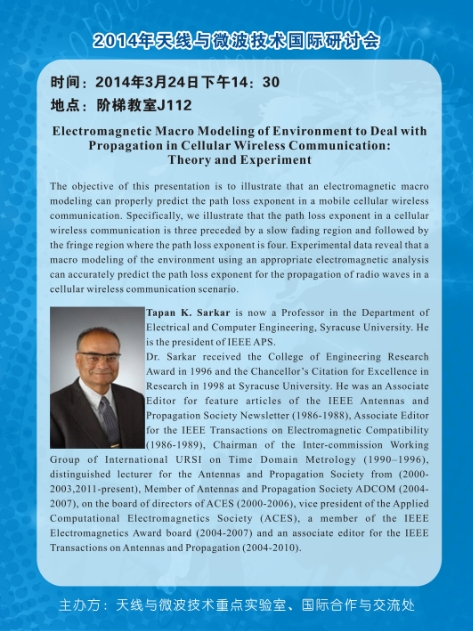 2014年天线与微波技术国际研讨会

时间：2014年3月24日下午14：30
地点：阶梯教室J112

Electromagnetic Macro Modeling of Environment to Deal with Propagation in Cellular Wireless Communication: Theory and Experiment

The objective of this presentation is to illustrate that an electromagnetic macro modeling can properly predict the path loss exponent in a mobile cellular wireless communication. Specifically, we illustrate that the path loss exponent in a cellular wireless communication is three preceded by a slow fading region and followed by the fringe region where the path loss exponent is four. Experimental data reveal that a macro modeling of the environment using an appropriate electromagnetic analysis can accurately predict the path loss exponent for the propagation of radio waves in a cellular wireless communication scenario.

Tapan K. Sarkar is now a Professor in the Department of Electrical and Computer Engineering, Syracuse University. He is the president of IEEE APS.
Dr. Sarkar received the College of Engineering Research Award in 1996 and the Chancellor's Citation for Excellence in Research in 1998 at Syracuse University. He was an Associate Editor for feature articles of the IEEE Antennas and Propagation Society Newsletter (1986-1988), Associate Editor for the IEEE Transactions on Electromagnetic Compatibility (1986-1989), Chairman of the Inter-commission Working Group of International URSI on Time Domain Metrology (1990–1996), distinguished lecturer for the Antennas and Propagation Society from (2000-2003,2011-present), Member of Antennas and Propagation Society ADCOM (2004-2007), on the board of directors of ACES (2000-2006), vice president of the Applied Computational Electromagnetics Society (ACES), a member of the IEEE Electromagnetics Award board (2004-2007) and an associate editor for the IEEE Transactions on Antennas and Propagation (2004-2010).

主办方：天线与微波技术重点实验室、国际合作与交流处